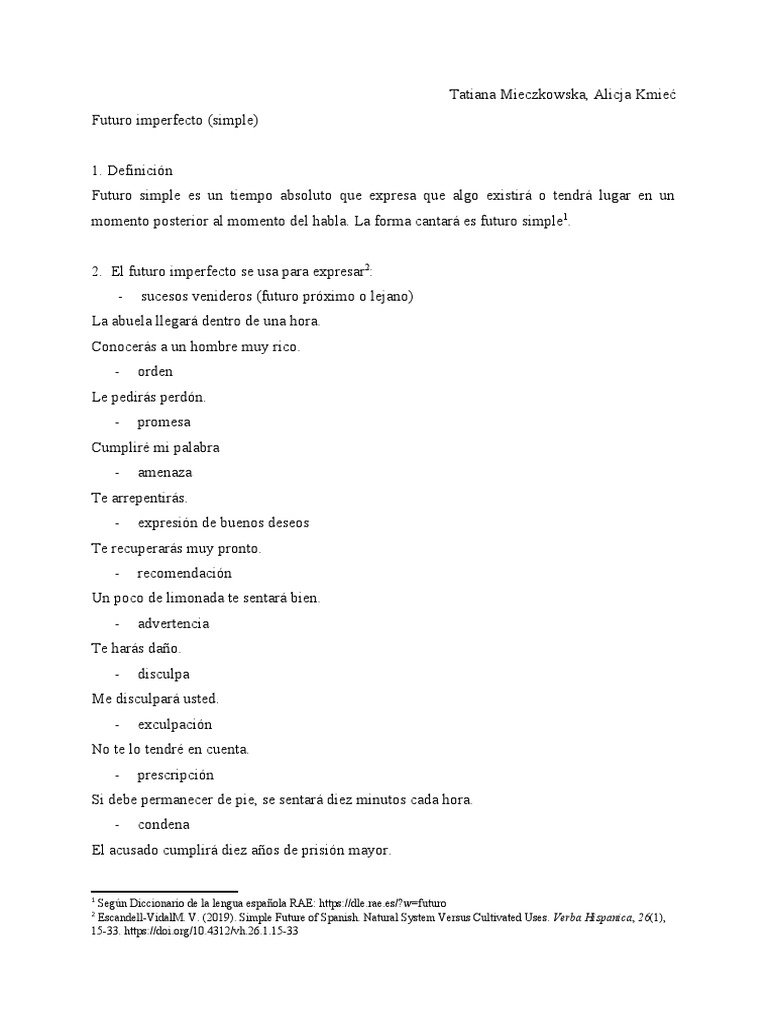 Tatiana Mieczkowska, Alicja Kmieć

Futuro imperfecto (simple)

1. Definición
Futuro simple es un tiempo absoluto que expresa que algo existirá o tendrá lugar en un momento posterior al momento del habla. La forma cantará es futuro simple$^1$.

2. El futuro imperfecto se usa para expresar$^2$:
- sucesos venideros (futuro próximo o lejano)
La abuela llegará dentro de una hora.
Conocerás a un hombre muy rico.
- orden
Le pedirás perdón.
- promesa
Cumpliré mi palabra
- amenaza
Te arrepentirás.
- expresión de buenos deseos
Te recuperarás muy pronto.
- recomendación
Un poco de limonada te sentará bien.
- advertencia
Te harás daño.
- disculpa
Me disculpará usted.
- exculpación
No te lo tendré en cuenta.
- prescripción
Si debe permanecer de pie, se sentará diez minutos cada hora.
- condena
El acusado cumplirá diez años de prisión mayor.

$^1$ Según Diccionario de la lengua española RAE: https://dle.rae.es/?w=futuro
$^2$ Escandell-VidalM. V. (2019). Simple Future of Spanish. Natural System Versus Cultivated Uses. Verba Hispanica, 26(1), 15-33. https://doi.org/10.4312/vh.26.1.15-33